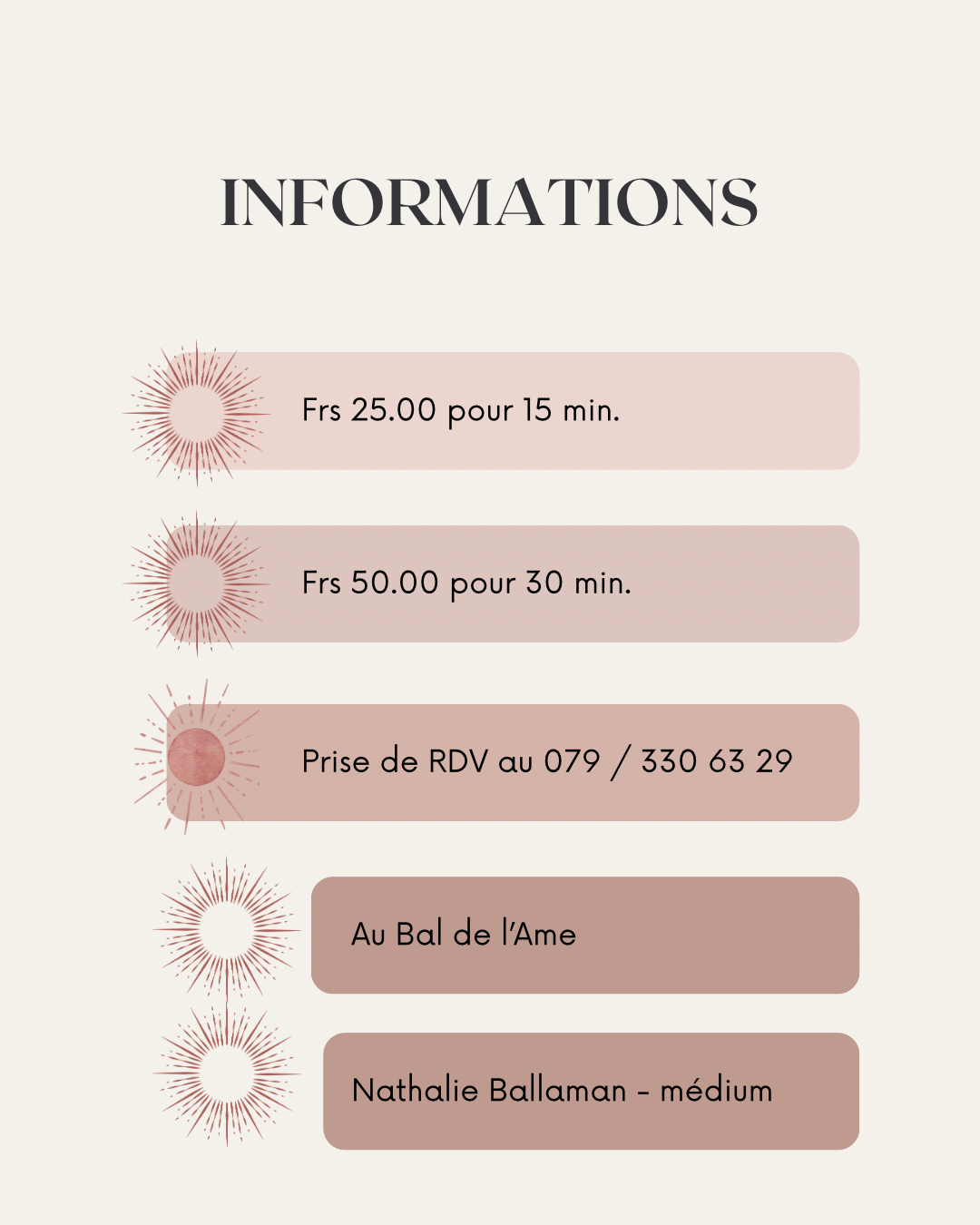 INFORMATIONS

Frs 25.00 pour 15 min.

Frs 50.00 pour 30 min.

Prise de RDV au 079 / 330 63 29

Au Bal de l'Ame

Nathalie Ballaman - médium